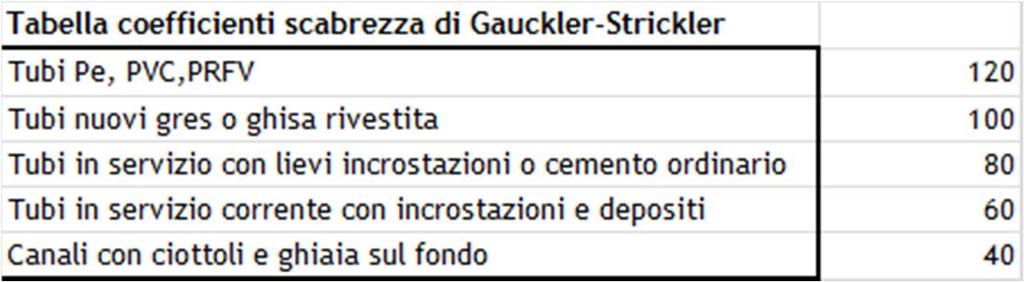 | Tabella coefficienti scabrezza di Gauckler-Strickler | |
|---|---|
| Tubi Pe, PVC,PRFV | 120 |
| Tubi nuovi gres o ghisa rivestita | 100 |
| Tubi in servizio con lievi incrostazioni o cemento ordinario | 80 |
| Tubi in servizio corrente con incrostazioni e depositi | 60 |
| Canali con ciottoli e ghiaia sul fondo | 40 |